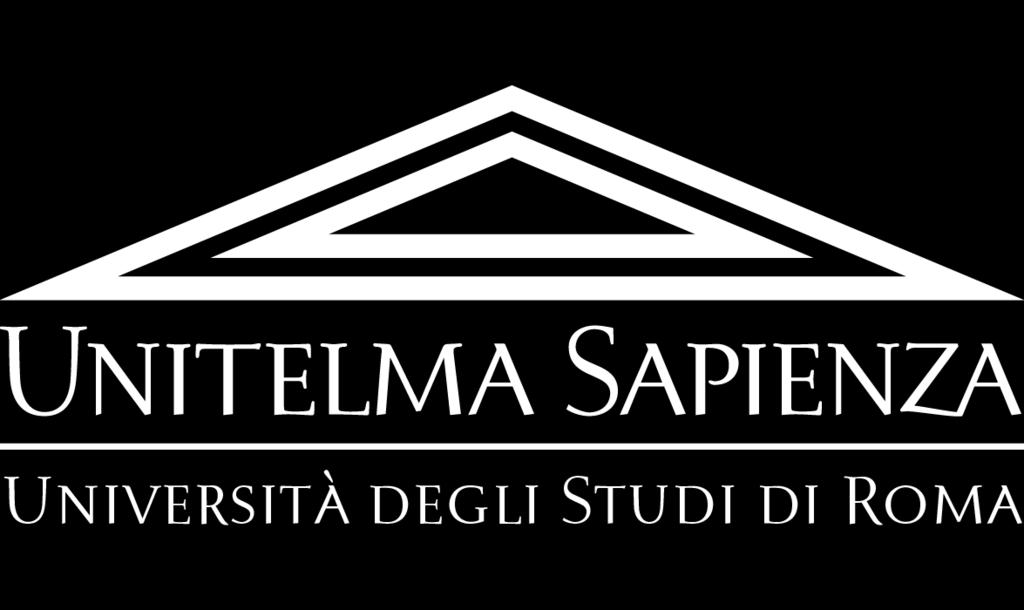 UNITELMA SAPIENZA
UNIVERSITÀ DEGLI STUDI DI ROMA